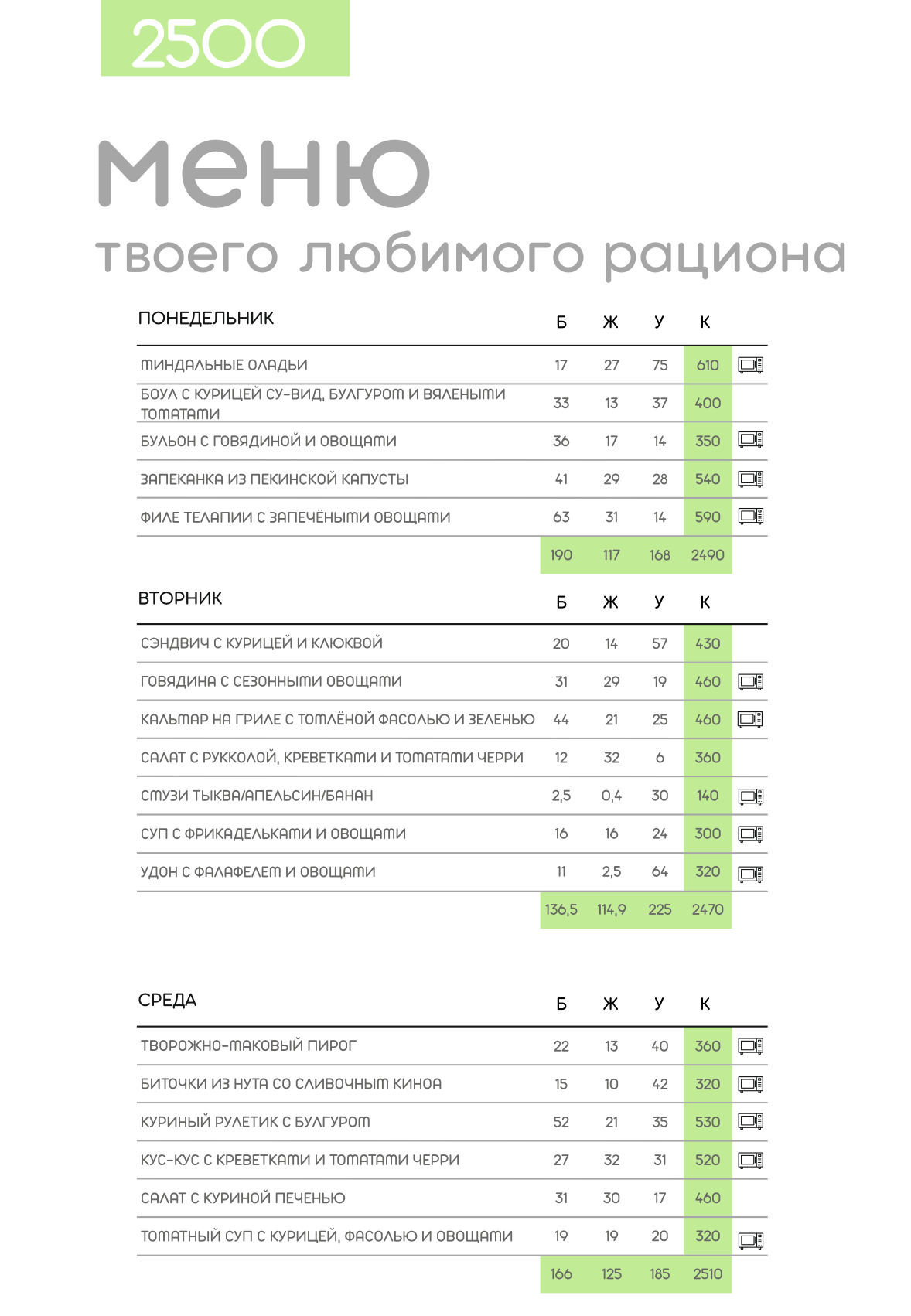 2500

меню
твоего любимого рациона

| ПОНЕДЕЛЬНИК | Б | Ж | У | К |
|---|---|---|---|---|
| МИНДАЛЬНЫЕ ОЛАДЬИ | 17 | 27 | 75 | 610 |
| БОУЛ С КУРИЦЕЙ СУ-ВИД, БУЛГУРОМ И ВЯЛЕНЫМИ ТОМАТАМИ | 33 | 13 | 37 | 400 |
| БУЛЬОН С ГОВЯДИНОЙ И ОВОЩАМИ | 36 | 17 | 14 | 350 |
| ЗАПЕКАНКА ИЗ ПЕКИНСКОЙ КАПУСТЫ | 41 | 29 | 28 | 540 |
| ФИЛЕ ТЕЛАПИИ С ЗАПЕЧЁНЫМИ ОВОЩАМИ | 63 | 31 | 14 | 590 |
| | 190 | 117 | 168 | 2490 |

| ВТОРНИК | Б | Ж | У | К |
|---|---|---|---|---|
| СЭНДВИЧ С КУРИЦЕЙ И КЛЮКВОЙ | 20 | 14 | 57 | 430 |
| ГОВЯДИНА С СЕЗОННЫМИ ОВОЩАМИ | 31 | 29 | 19 | 460 |
| КАЛЬМАР НА ГРИЛЕ С ТОМЛЁНОЙ ФАСОЛЬЮ И ЗЕЛЕНЬЮ | 44 | 21 | 25 | 460 |
| САЛАТ С РУККОЛОЙ, КРЕВЕТКАМИ И ТОМАТАМИ ЧЕРРИ | 12 | 32 | 6 | 360 |
| СМУЗИ ТЫКВА/АПЕЛЬСИН/БАНАН | 2,5 | 0,4 | 30 | 140 |
| СУП С ФРИКАДЕЛЬКАМИ И ОВОЩАМИ | 16 | 16 | 24 | 300 |
| УДОН С ФАЛАФЕЛЕМ И ОВОЩАМИ | 11 | 2,5 | 64 | 320 |
| | 136,5 | 114,9 | 225 | 2470 |

| СРЕДА | Б | Ж | У | К |
|---|---|---|---|---|
| ТВОРОЖНО-МАКОВЫЙ ПИРОГ | 22 | 13 | 40 | 360 |
| БИТОЧКИ ИЗ НУТА СО СЛИВОЧНЫМ КИНОА | 15 | 10 | 42 | 320 |
| КУРИНЫЙ РУЛЕТИК С БУЛГУРОМ | 52 | 21 | 35 | 530 |
| КУС-КУС С КРЕВЕТКАМИ И ТОМАТАМИ ЧЕРРИ | 27 | 32 | 31 | 520 |
| САЛАТ С КУРИНОЙ ПЕЧЕНЬЮ | 31 | 30 | 17 | 460 |
| ТОМАТНЫЙ СУП С КУРИЦЕЙ, ФАСОЛЬЮ И ОВОЩАМИ | 19 | 19 | 20 | 320 |
| | 166 | 125 | 185 | 2510 |